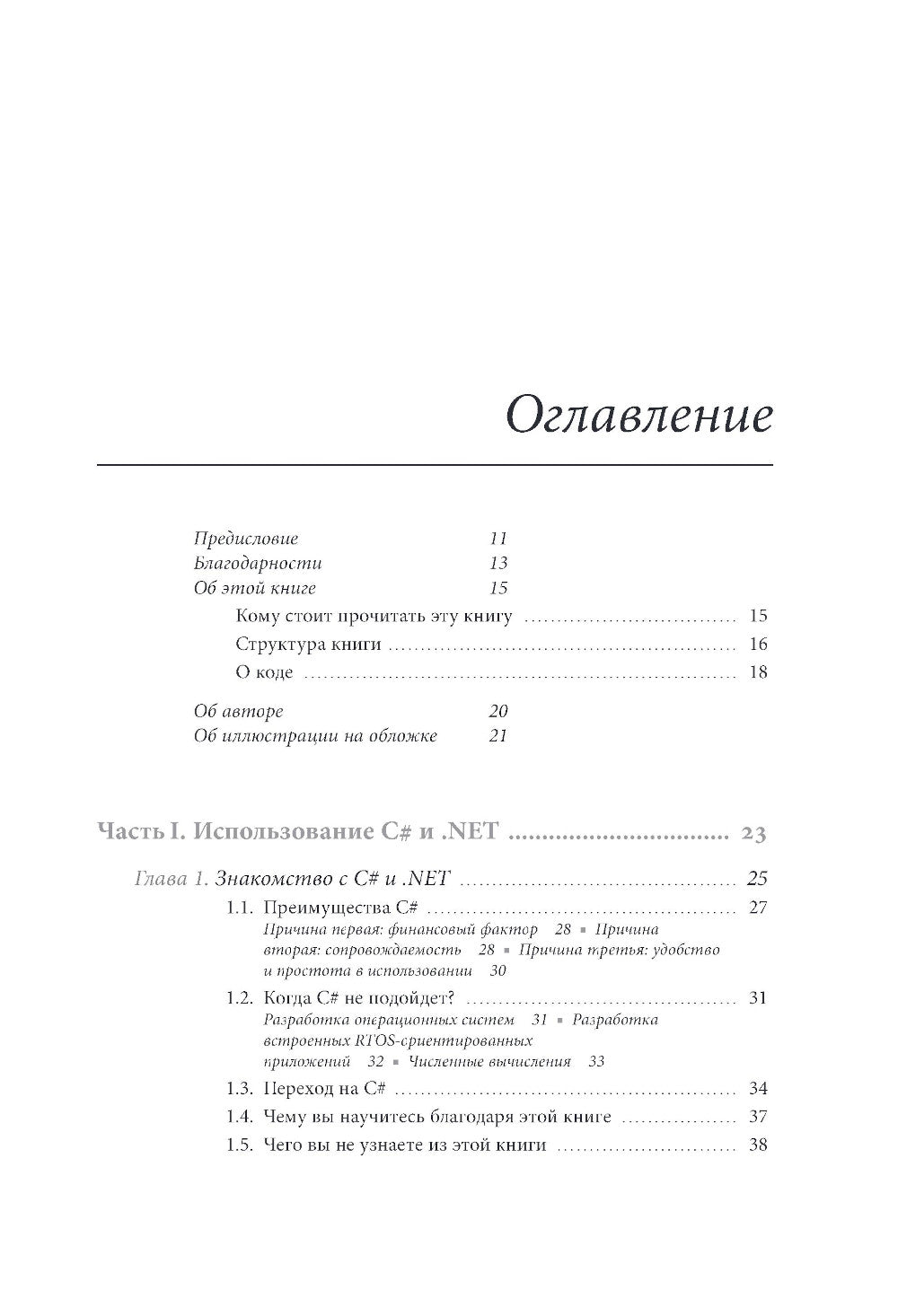 Оглавление

Предисловие 11
Благодарности 13
Об этой книге 15

Кому стоит прочитать эту книгу ................................ 15
Структура книги ................................ 16
О коде ................................ 18

Об авторе 20
Об иллюстрации на обложке 21

Часть I. Использование C# и .NET ................................ 23

Глава 1. Знакомство с C# и .NET ................................ 25

1.1. Преимущества C# ................................ 27
Причина первая: финансовый фактор 28 ▪ Причина вторая: сопровождаемость 28 ▪ Причина третья: удобство и простота в использовании 30

1.2. Когда C# не подойдет? ................................ 31
Разработка операционных систем 31 ▪ Разработка встроенных RTOS-ориентированных приложений 32 ▪ Численные вычисления 33

1.3. Переход на C# ................................ 34
1.4. Чему вы научитесь благодаря этой книге ................................ 37
1.5. Чего вы не узнаете из этой книги ................................ 38